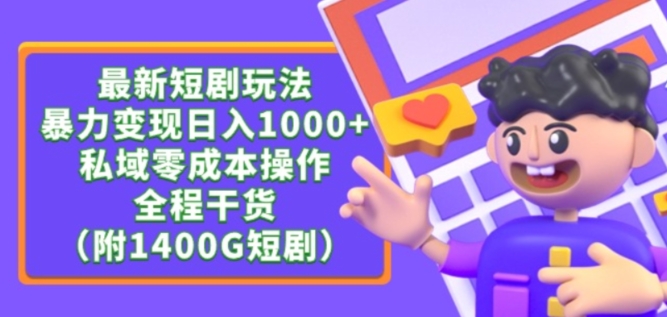 最新短剧玩法
暴力变现日入1000+
私域零成本操作
全程干货
（附1400G短剧）